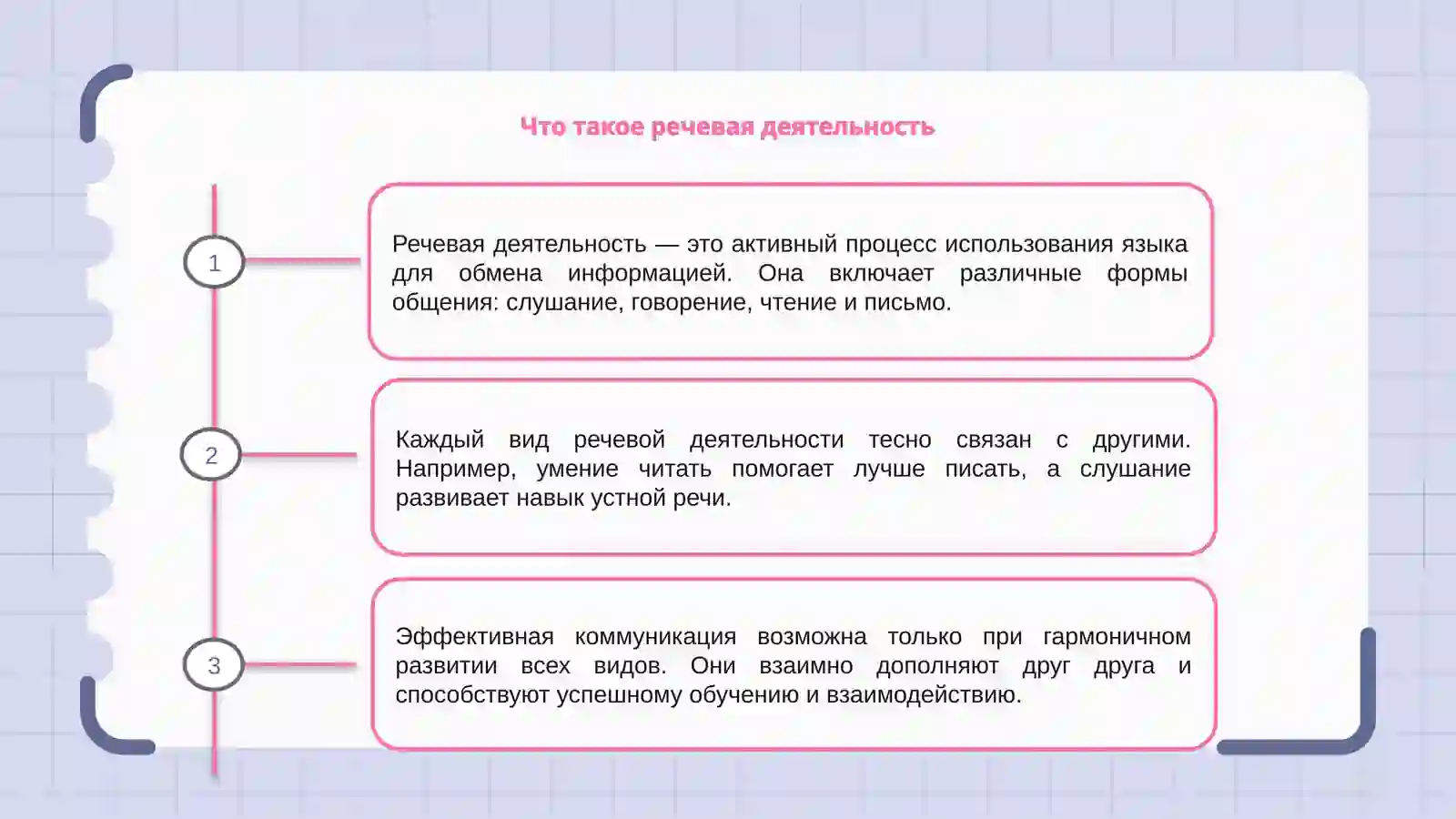 Что такое речевая деятельность

1

Речевая деятельность — это активный процесс использования языка для обмена информацией. Она включает различные формы общения: слушание, говорение, чтение и письмо.

2

Каждый вид речевой деятельности тесно связан с другими. Например, умение читать помогает лучше писать, а слушание развивает навык устной речи.

3

Эффективная коммуникация возможна только при гармоничном развитии всех видов. Они взаимно дополняют друг друга и способствуют успешному обучению и взаимодействию.